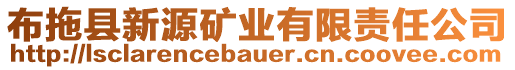 布拖县新源矿业有限责任公司
http://lsclarencebauer.cn.coovee.com